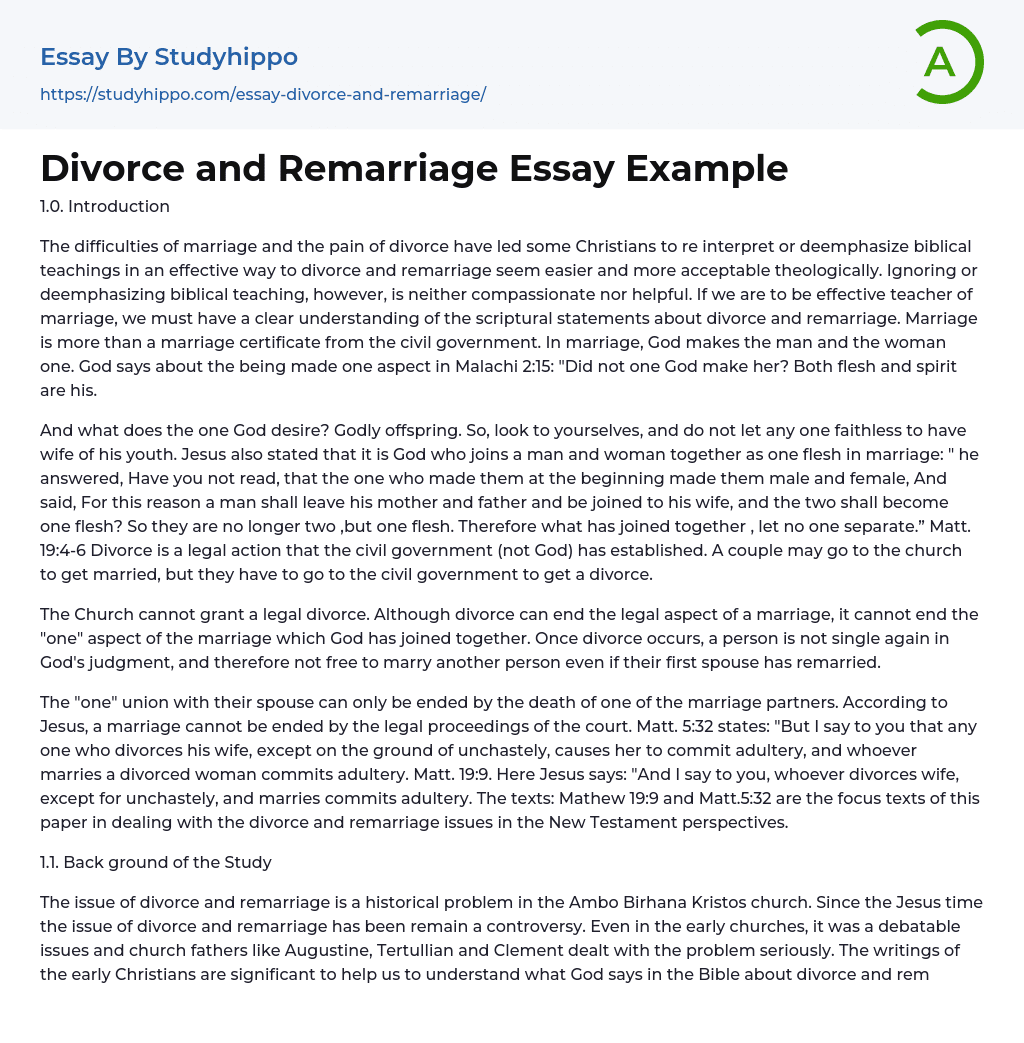 Essay By Studyhippo
https://studyhippo.com/essay-divorce-and-remarriage/

A

Divorce and Remarriage Essay Example

1.0. Introduction

The difficulties of marriage and the pain of divorce have led some Christians to re interpret or deemphasize biblical teachings in an effective way to divorce and remarriage seem easier and more acceptable theologically. Ignoring or deemphasizing biblical teaching, however, is neither compassionate nor helpful. If we are to be effective teacher of marriage, we must have a clear understanding of the scriptural statements about divorce and remarriage. Marriage is more than a marriage certificate from the civil government. In marriage, God makes the man and the woman one. God says about the being made one aspect in Malachi 2:15: "Did not one God make her? Both flesh and spirit are his.

And what does the one God desire? Godly offspring. So, look to yourselves, and do not let any one faithless to have wife of his youth. Jesus also stated that it is God who joins a man and woman together as one flesh in marriage: " he answered, Have you not read, that the one who made them at the beginning made them male and female, And said, For this reason a man shall leave his mother and father and be joined to his wife, and the two shall become one flesh? So they are no longer two ,but one flesh. Therefore what has joined together , let no one separate." Matt. 19:4-6 Divorce is a legal action that the civil government (not God) has established. A couple may go to the church to get married, but they have to go to the civil government to get a divorce.

The Church cannot grant a legal divorce. Although divorce can end the legal aspect of a marriage, it cannot end the "one" aspect of the marriage which God has joined together. Once divorce occurs, a person is not single again in God's judgment, and therefore not free to marry another person even if their first spouse has remarried.

The "one" union with their spouse can only be ended by the death of one of the marriage partners. According to Jesus, a marriage cannot be ended by the legal proceedings of the court. Matt. 5:32 states: "But I say to you that any one who divorces his wife, except on the ground of unchastely, causes her to commit adultery, and whoever marries a divorced woman commits adultery. Matt. 19:9. Here Jesus says: "And I say to you, whoever divorces wife, except for unchastely, and marries commits adultery. The texts: Mathew 19:9 and Matt.5:32 are the focus texts of this paper in dealing with the divorce and remarriage issues in the New Testament perspectives.

1.1. Back ground of the Study

The issue of divorce and remarriage is a historical problem in the Ambo Birhana Kristos church. Since the Jesus time the issue of divorce and remarriage has been remain a controversy. Even in the early churches, it was a debatable issues and church fathers like Augustine, Tertullian and Clement dealt with the problem seriously. The writings of the early Christians are significant to help us to understand what God says in the Bible about divorce and rem